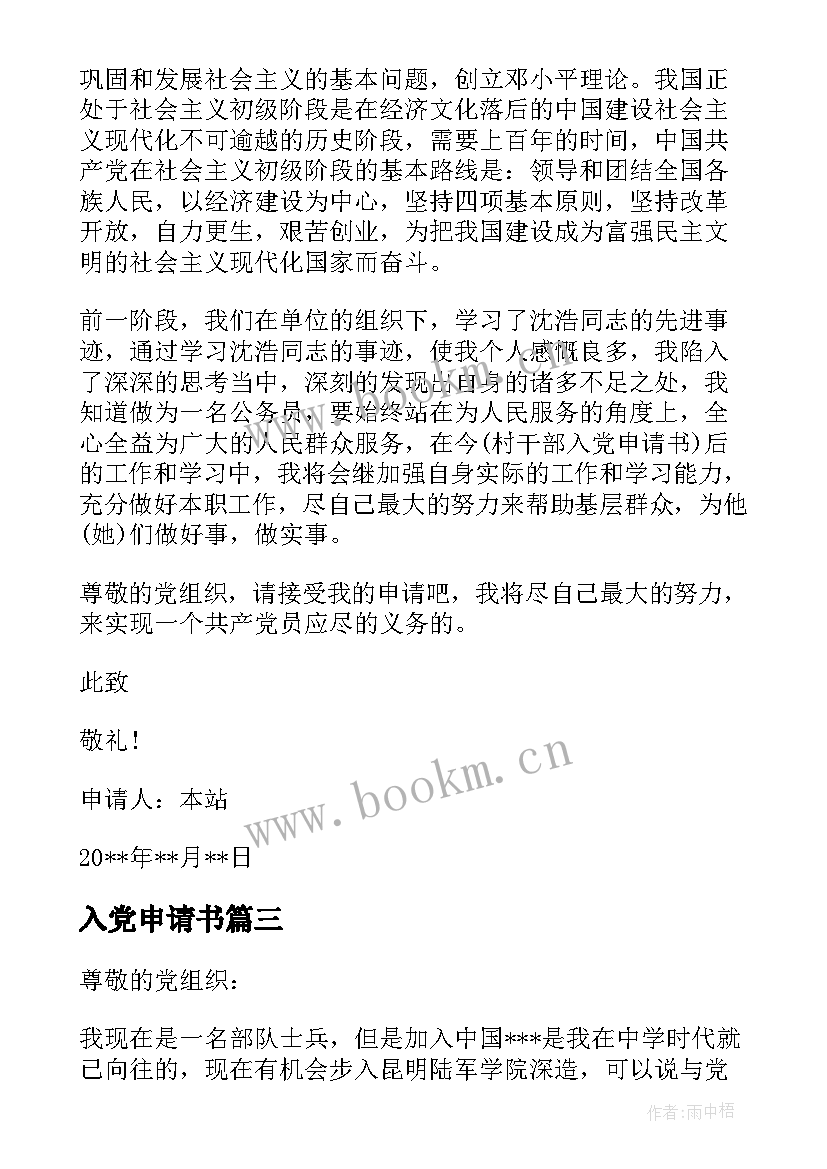 巩固和发展社会主义的基本问题，创立邓小平理论。我国正处于社会主义初级阶段是在经济文化落后的中国建设社会主义现代化不可逾越的历史阶段，需要上百年的时间，中国共产党在社会主义初级阶段的基本路线是：领导和团结全国各族人民，以经济建设为中心，坚持四项基本原则，坚持改革开放，自力更生，艰苦创业，为把我国建设成为富强民主文明的社会主义现代化国家而奋斗。

前一阶段，我们在单位的组织下，学习了沈浩同志的先进事迹，通过学习沈浩同志的事迹，使我个人感慨良多，我陷入了深深的思考当中，深刻的发现出自身的诸多不足之处，我知道做为一名公务员，要始终站在为人民服务的角度上，全心全益为广大的人民群众服务，在今(村干部入党申请书)后的工作和学习中，我将会继加强自身实际的工作和学习能力，充分做好本职工作，尽自己最大的努力来帮助基层群众，为他(她)们做好事，做实事。

尊敬的党组织，请接受我的申请吧，我将尽自己最大的努力，来实现一个共产党员应尽的义务的。

此致

敬礼！

申请人：本站

20**年**月**日

www.bookm.cn

入党申请书篇三

尊敬的党组织：

我现在是一名部队士兵，但是加入中国***是我在中学时代就已向往的，现在有机会步入昆明陆军学院深造，可以说与党

作者：雨中梧